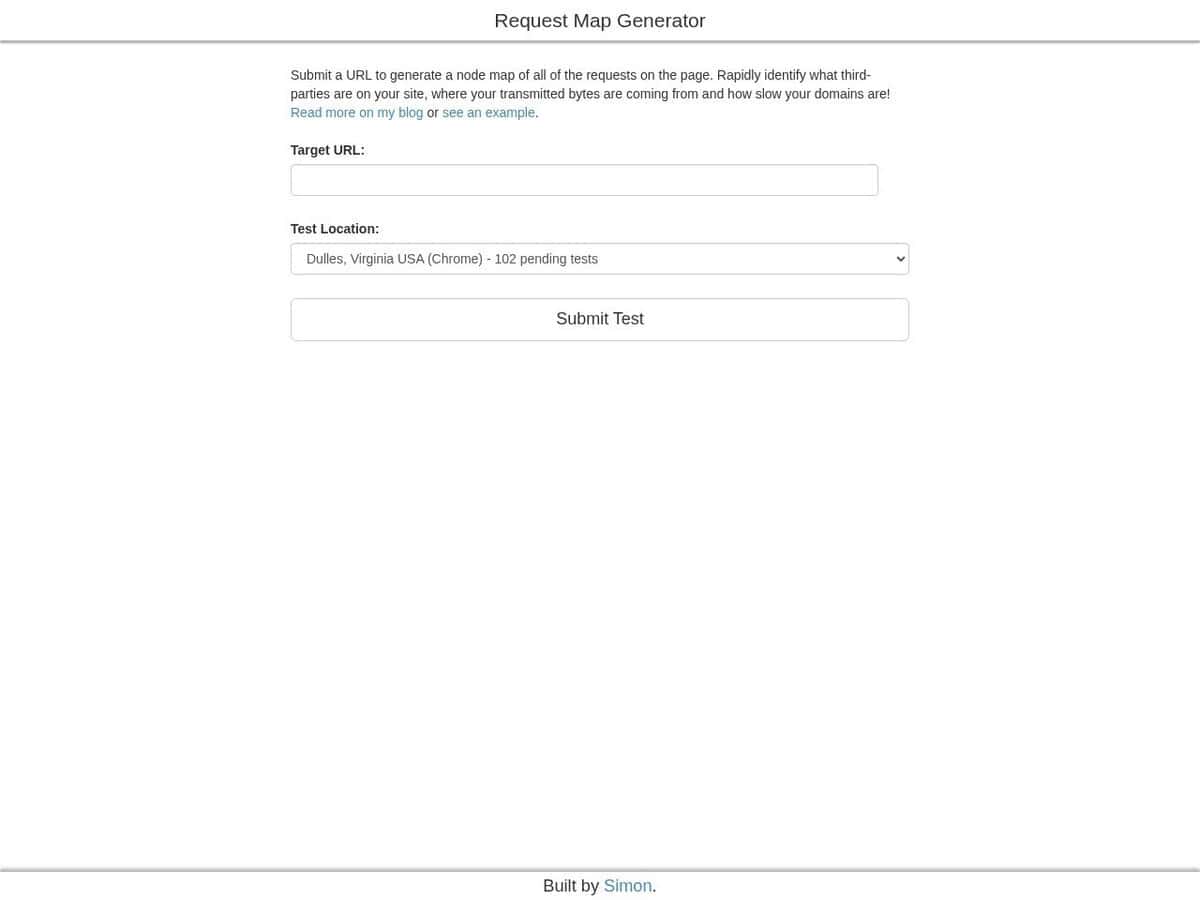 Request Map Generator

Submit a URL to generate a node map of all of the requests on the page. Rapidly identify what third-parties are on your site, where your transmitted bytes are coming from and how slow your domains are! Read more on my blog or see an example.

Target URL:

Test Location:

Dulles, Virginia USA (Chrome) - 102 pending tests

Submit Test

Built by Simon.